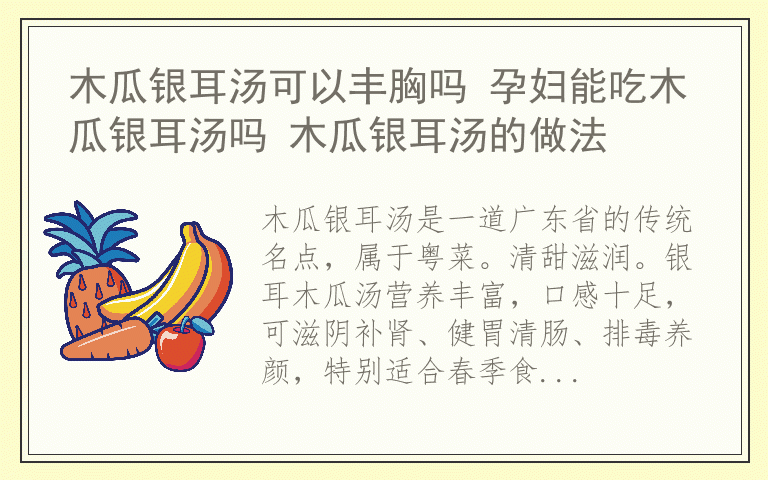 木瓜银耳汤可以丰胸吗 孕妇能吃木瓜银耳汤吗 木瓜银耳汤的做法

木瓜银耳汤是一道广东省的传统名点，属于粤菜。清甜滋润。银耳木瓜汤营养丰富，口感十足，可滋阴补肾、健胃清肠、排毒养颜，特别适合春季食...